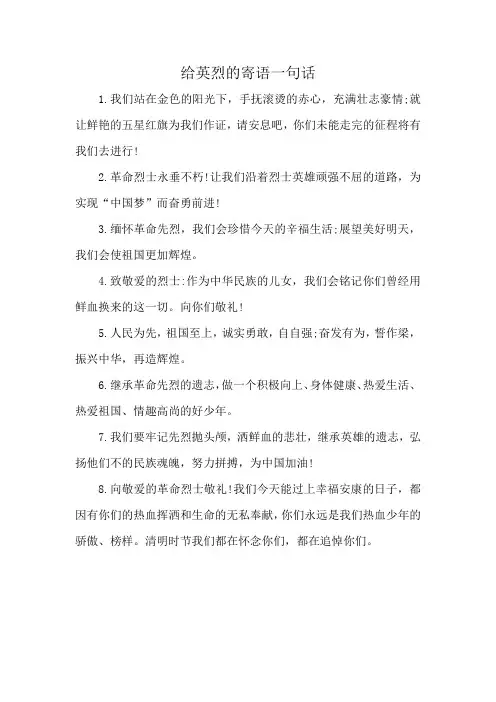 给英烈的寄语一句话

1.我们站在金色的阳光下，手抚滚烫的赤心，充满壮志豪情;就让鲜艳的五星红旗为我们作证，请安息吧，你们未能走完的征程将有我们去进行!

2.革命烈士永垂不朽!让我们沿着烈士英雄顽强不屈的道路，为实现“中国梦”而奋勇前进!

3.缅怀革命先烈，我们会珍惜今天的幸福生活;展望美好明天，我们会使祖国更加辉煌。

4.致敬爱的烈士:作为中华民族的儿女，我们会铭记你们曾经用鲜血换来的这一切。向你们敬礼!

5.人民为先，祖国至上，诚实勇敢，自自强;奋发有为，誓作梁，振兴中华，再造辉煌。

6.继承革命先烈的遗志，做一个积极向上、身体健康、热爱生活、热爱祖国、情趣高尚的好少年。

7.我们要牢记先烈抛头颅，洒鲜血的悲壮，继承英雄的遗志，弘扬他们不的民族魂魄，努力拼搏，为中国加油!

8.向敬爱的革命烈士敬礼!我们今天能过上幸福安康的日子，都因有你们的热血挥洒和生命的无私奉献，你们永远是我们热血少年的骄傲、榜样。清明时节我们都在怀念你们，都在追悼你们。